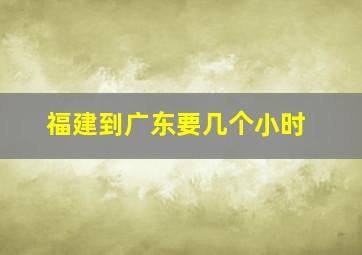 福建到广东要几个小时